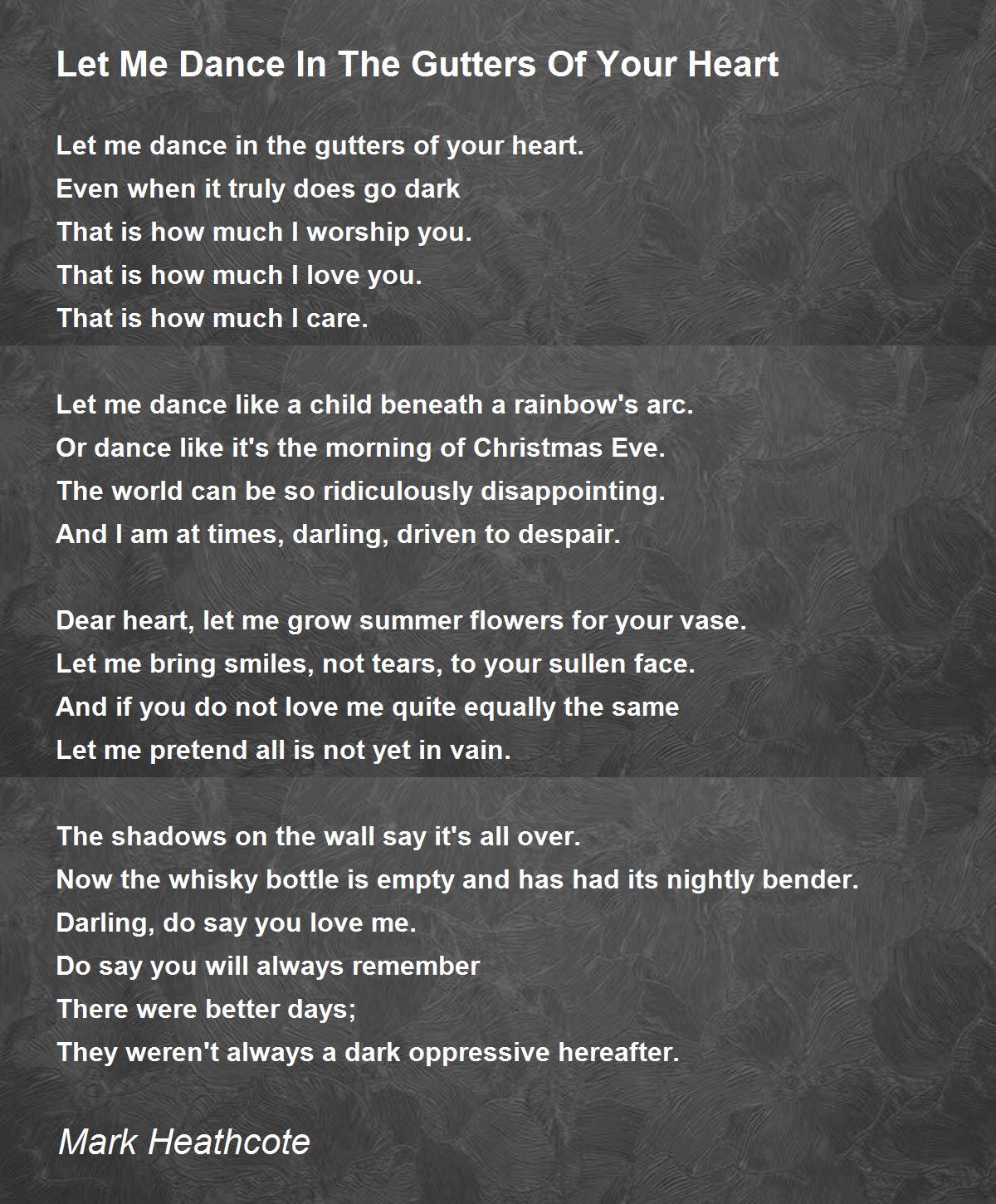 Let Me Dance In The Gutters Of Your Heart

Let me dance in the gutters of your heart.
Even when it truly does go dark
That is how much I worship you.
That is how much I love you.
That is how much I care.

Let me dance like a child beneath a rainbow's arc.
Or dance like it's the morning of Christmas Eve.
The world can be so ridiculously disappointing.
And I am at times, darling, driven to despair.

Dear heart, let me grow summer flowers for your vase.
Let me bring smiles, not tears, to your sullen face.
And if you do not love me quite equally the same
Let me pretend all is not yet in vain.

The shadows on the wall say it's all over.
Now the whisky bottle is empty and has had its nightly bender.
Darling, do say you love me.
Do say you will always remember
There were better days;
They weren't always a dark oppressive hereafter.

Mark Heathcote